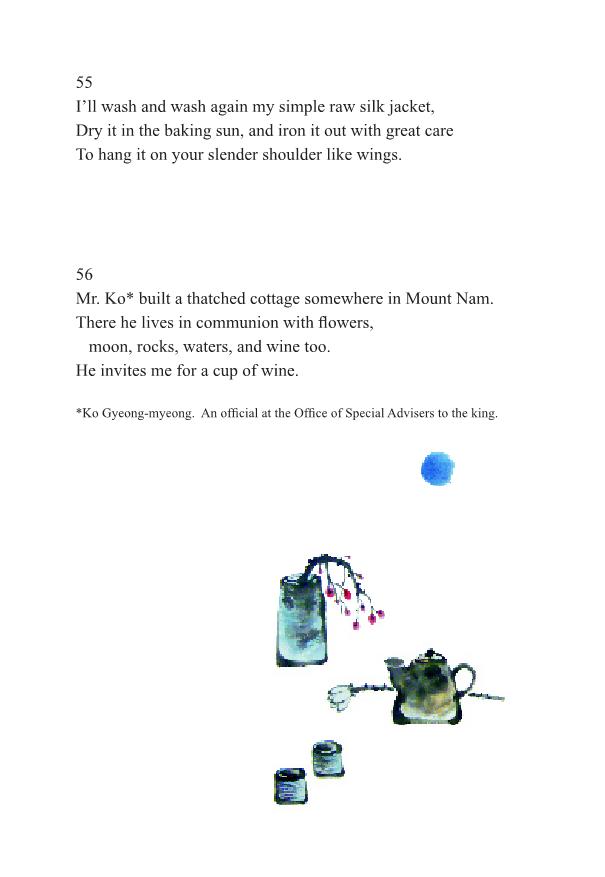 55
I'll wash and wash again my simple raw silk jacket,
Dry it in the baking sun, and iron it out with great care
To hang it on your slender shoulder like wings.

56
Mr. Ko* built a thatched cottage somewhere in Mount Nam.
There he lives in communion with flowers,
moon, rocks, waters, and wine too.
He invites me for a cup of wine.

*Ko Gyeong-myeong. An official at the Office of Special Advisers to the king.